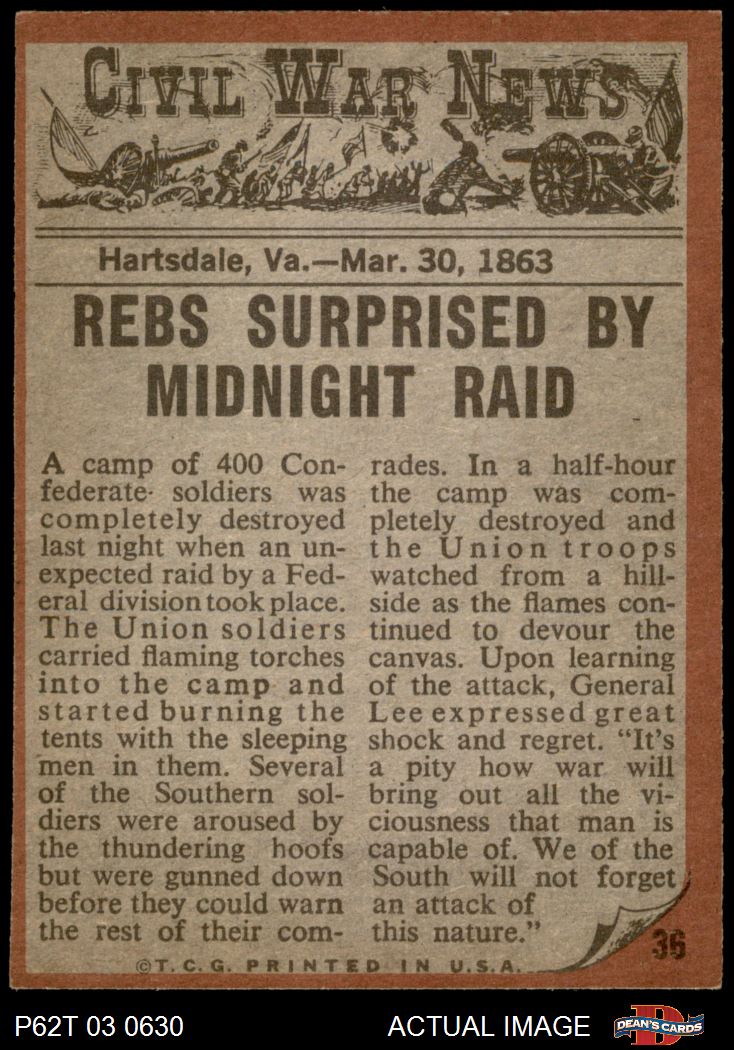 CIVIL WAR NEWS

Hartsdale, Va.—Mar. 30, 1863

REBS SURPRISED BY MIDNIGHT RAID

A camp of 400 Confederate soldiers was completely destroyed last night when an unexpected raid by a Federal division took place. The Union soldiers carried flaming torches into the camp and started burning the tents with the sleeping men in them. Several of the Southern soldiers were aroused by the thundering hoofs but were gunned down before they could warn the rest of their comrades. In a half-hour the camp was completely destroyed and the Union troops watched from a hillside as the flames continued to devour the canvas. Upon learning of the attack, General Lee expressed great shock and regret. "It's a pity how war will bring out all the viciousness that man is capable of. We of the South will not forget an attack of this nature."

36

©T.C.G. PRINTED IN U.S.A.

P62T 03 0630

ACTUAL IMAGE

DEAN'S CARDS